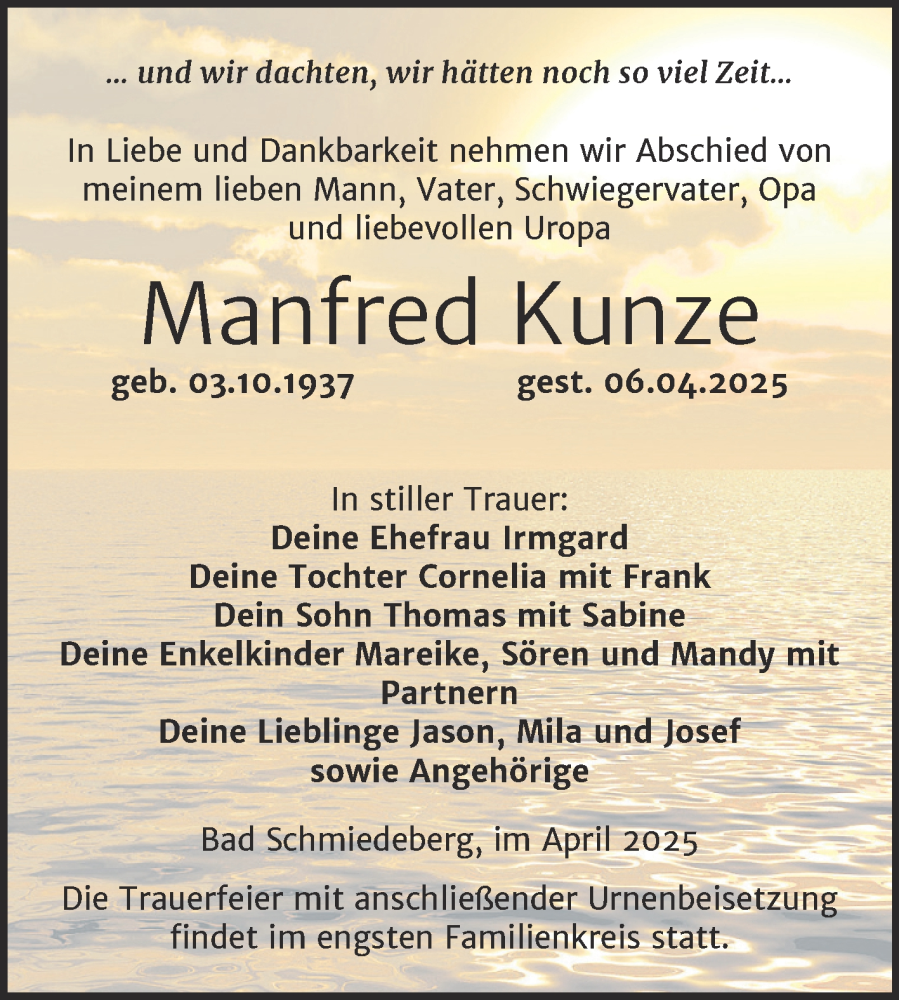 ... und wir dachten, wir hätten noch so viel Zeit...

In Liebe und Dankbarkeit nehmen wir Abschied von meinem lieben Mann, Vater, Schwiegervater, Opa und liebevollen Uropa

Manfred Kunze

geb. 03.10.1937 gest. 06.04.2025

In stiller Trauer:
Deine Ehefrau Irmgard
Deine Tochter Cornelia mit Frank
Dein Sohn Thomas mit Sabine
Deine Enkelkinder Mareike, Sören und Mandy mit Partnern
Deine Lieblinge Jason, Mila und Josef
sowie Angehörige

Bad Schmiedeberg, im April 2025

Die Trauerfeier mit anschließender Urnenbeisetzung findet im engsten Familienkreis statt.